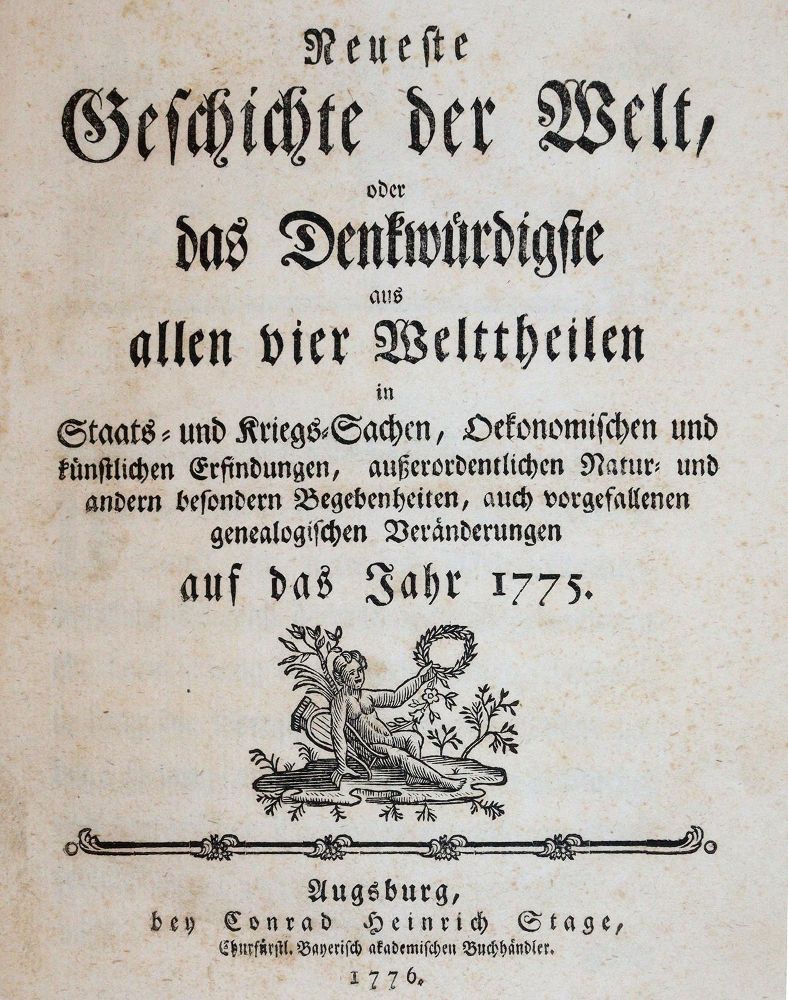 Neueste
Geschichte der Welt,
oder
das Denkwürdigste
aus
allen vier Welttheilen
in
Staats- und Kriegs-Sachen, Oekonomischen und künstlichen Erfindungen, außerordentlichen Natur- und andern besondern Begebenheiten, auch vorgefallenen genealogischen Veränderungen
auf das Jahr 1775.

Augsburg,
bey Conrad Heinrich Stage,
Churfürstl. Bayerisch akademischen Buchhändler.
1776.